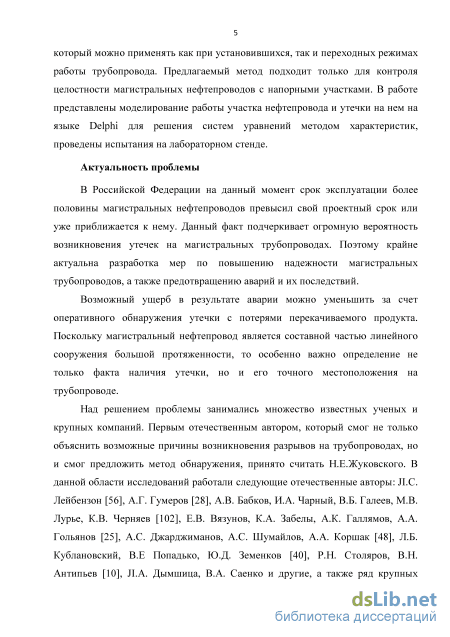 5

который можно применять как при установившихся, так и переходных режимах работы трубопровода. Предлагаемый метод подходит только для контроля целостности магистральных нефтепроводов с напорными участками. В работе представлены моделирование работы участка нефтепровода и утечки на нем на языке Delphi для решения систем уравнений методом характеристик, проведены испытания на лабораторном стенде.

Актуальность проблемы

В Российской Федерации на данный момент срок эксплуатации более половины магистральных нефтепроводов превысил свой проектный срок или уже приближается к нему. Данный факт подчеркивает огромную вероятность возникновения утечек на магистральных трубопроводах. Поэтому крайне актуальна разработка мер по повышению надежности магистральных трубопроводов, а также предотвращению аварий и их последствий.

Возможный ущерб в результате аварии можно уменьшить за счет оперативного обнаружения утечки с потерями перекачиваемого продукта. Поскольку магистральный нефтепровод является составной частью линейного сооружения большой протяженности, то особенно важно определение не только факта наличия утечки, но и его точного местоположения на трубопроводе.

Над решением проблемы занимались множество известных ученых и крупных компаний. Первым отечественным автором, который смог не только объяснить возможные причины возникновения разрывов на трубопроводах, но и смог предложить метод обнаружения, принято считать Н.Е.Жуковского. В данной области исследований работали следующие отечественные авторы: Л.С. Лейбензон [56], А.Г. Гумеров [28], А.В. Бабков, И.А. Чарный, В.Б. Галеев, М.В. Лурье, К.В. Черняев [102], Е.В. Вязунов, К.А. Забелы, А.К. Галлямов, А.А. Гольянов [25], А.С. Джарджиманов, А.С. Шумайлов, А.А. Коршак [48], Л.Б. Кублановский, В.Е Попадько, Ю.Д. Земенков [40], Р.Н. Столяров, В.Н. Антипьев [10], Л.А. Дымшица, В.А. Саенко и другие, а также ряд крупных

dsLib.net
библиотека диссертаций